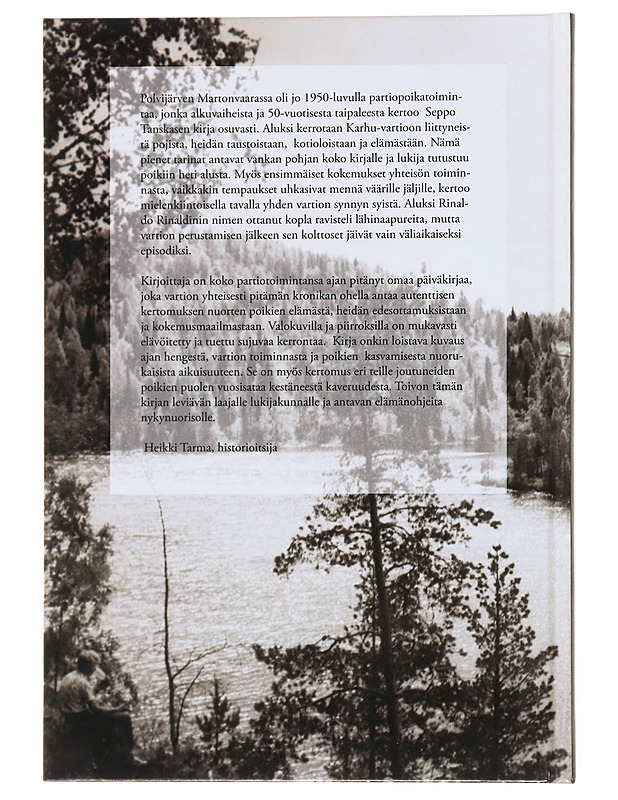 Polvijärven Martonvaarassa oli jo 1950-luvulla partiopoikatoimintaa, jonka alkuvaiheista ja 50-vuotisesta taipaleesta kertoo Seppo Tanskasen kirja osuvasti. Aluksi kerrotaan Karhu-vartioon liittyneistä pojista, heidän taustoistaan, kotioloistaan ja elämästään. Nämä pienet tarinat antavat vankan pohjan koko kirjalle ja lukija tutustuu poikiin heti alusta. Myös ensimmäiset kokemukset yhteisön toiminnasta, vaikkakin tempaukset uhkasivat mennä väärille jäljille, kertoo mielenkiintoisella tavalla yhden vartion synnyn syistä. Aluksi Rinaldo Rinaldinin nimen ottanut kopla ravisteli lähinaapureita, mutta vartion perustamisen jälkeen sen kolttoset jäivät vain väliaikaiseksi episodiksi.

Kirjoittaja on koko partiotoimintansa ajan pitänyt omaa päiväkirjaa, joka vartion yhteisesti pitämän kronikan ohella antaa autenttisen kertomuksen nuorten poikien elämästä, heidän edesottamuksistaan ja kokemusmaailmastaan. Valokuvilla ja piirroksilla on mukavasti elävöitetty ja tuettu sujuvaa kerrontaa. Kirja onkin loistava kuvaus ajan hengestä, vartion toiminnasta ja poikien kasvamisesta nuorukaisista aikuisuuteen. Se on myös kertomus eri teille joutuneiden poikien puolen vuosisataa kestäneestä kaveruudesta. Toivon tämän kirjan leviävän laajalle lukijakunnalle ja antavan elämänohjeita nykynuorisolle.

Heikki Tarma, historioitsija